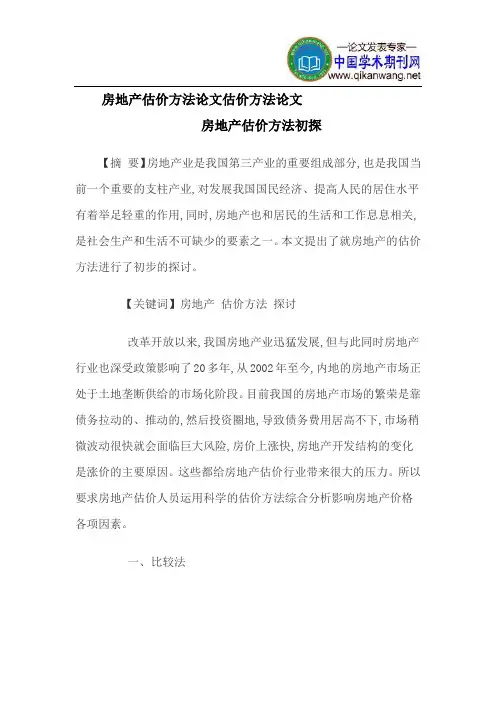 —论文发表专家—
中国学术期刊网
www.qikanwang.net

房地产估价方法论文估价方法论文

房地产估价方法初探

【摘 要】房地产业是我国第三产业的重要组成部分,也是我国当前一个重要的支柱产业,对发展我国国民经济、提高人民的居住水平有着举足轻重的作用,同时,房地产也和居民的生活和工作息息相关,是社会生产和生活不可缺少的要素之一。本文提出了就房地产的估价方法进行了初步的探讨。

【关键词】房地产 估价方法 探讨

改革开放以来,我国房地产业迅猛发展,但与此同时房地产行业也深受政策影响了20多年,从2002年至今,内地的房地产市场正处于土地垄断供给的市场化阶段。目前我国的房地产市场的繁荣是靠债务拉动的、推动的,然后投资圈地,导致债务费用居高不下,市场稍微波动很快就会面临巨大风险,房价上涨快,房地产开发结构的变化是涨价的主要原因。这些都给房地产估价行业带来很大的压力。所以要求房地产估价人员运用科学的估价方法综合分析影响房地产价格各项因素。

一、比较法